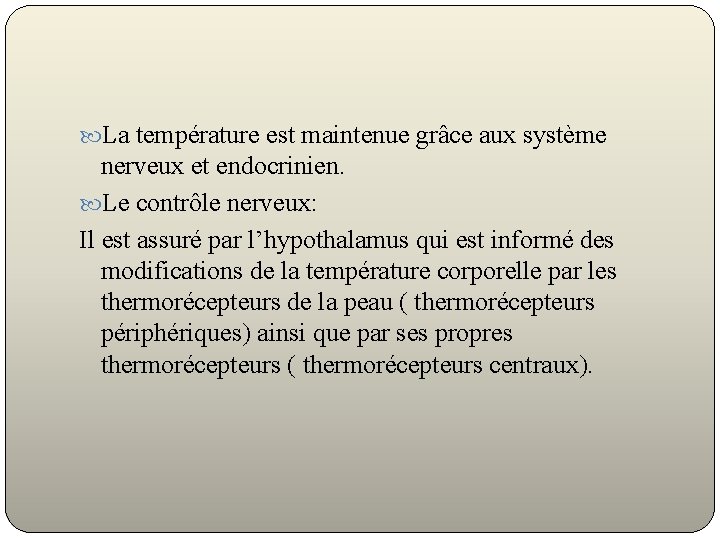 La température est maintenue grâce aux système nerveux et endocrinien.

Le contrôle nerveux:

Il est assuré par l’hypothalamus qui est informé des modifications de la température corporelle par les thermorécepteurs de la peau ( thermorécepteurs périphériques) ainsi que par ses propres thermorécepteurs ( thermorécepteurs centraux).